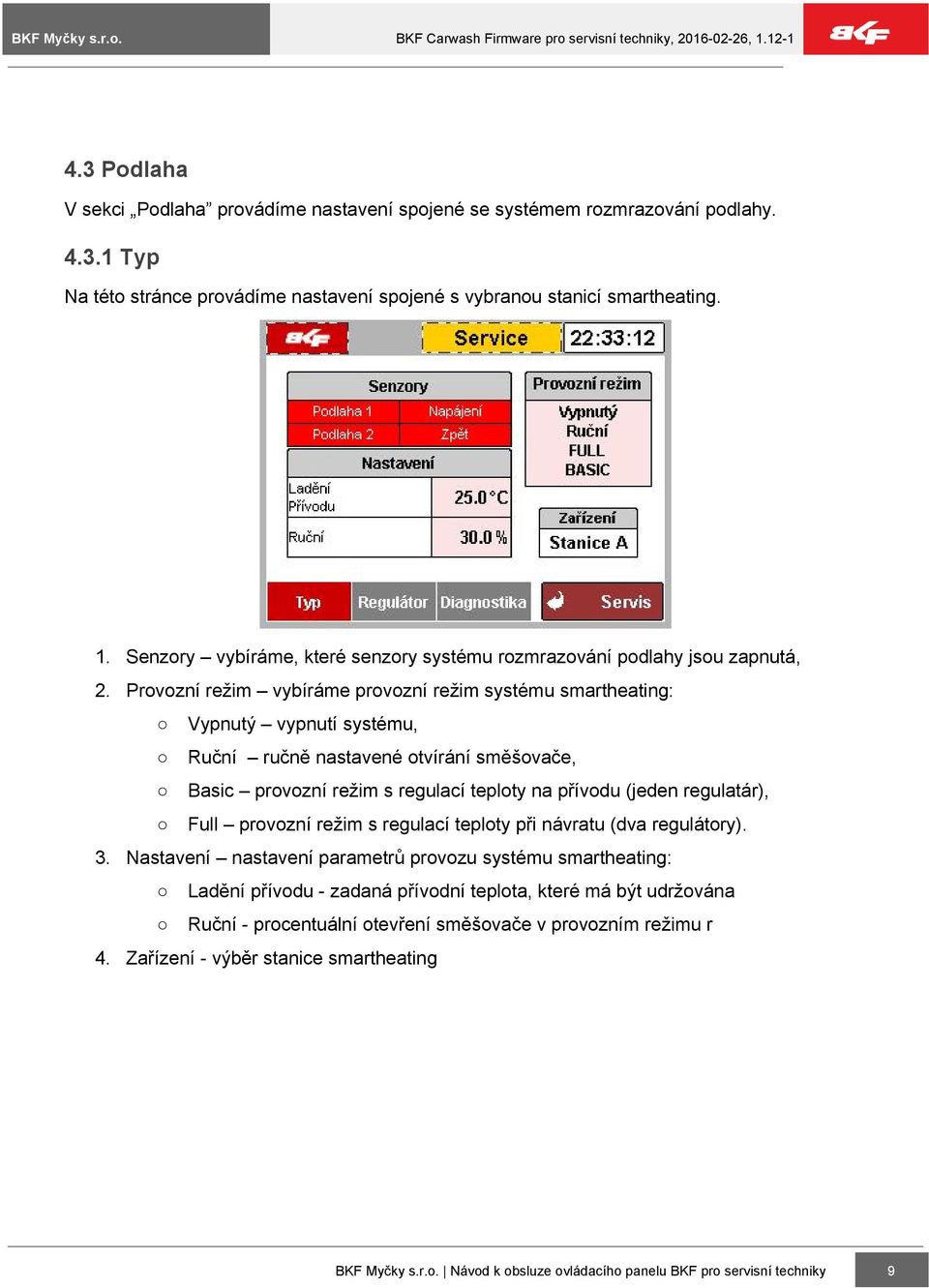 BKF Myčky s.r.o.

BKF Carwash Firmware pro servisní techniky, 2016-02-26, 1.12-1

BKF

4.3 Podlaha

V sekci „Podlaha” provádíme nastavení spojené se systémem rozmrazování podlahy.

4.3.1 Typ

Na této stránce provádíme nastavení spojené s vybranou stanicí smartheating.

BKF Service 22:33:12

Senzory

Podlaha 1 Napájení

Podlaha 2 Zpět

Nastavení

Ladění Přívodu 25.0 °C

Ruční 30.0 %

Provozní režim

Vypnutý

Ruční

FULL

BASIC

Zařízení

Stanice A

Typ Regulátor Diagnostika Servis

1. Senzory – vybíráme, které senzory systému rozmrazování podlahy jsou zapnutá,
2. Provozní režim – vybíráme provozní režim systému smartheating:
 ○ Vypnutý – vypnutí systému,
 ○ Ruční – ručně nastavené otvírání směšovače,
 ○ Basic – provozní režim s regulací teploty na přívodu (jeden regulatár),
 ○ Full – provozní režim s regulací teploty při návratu (dva regulátory).
3. Nastavení – nastavení parametrů provozu systému smartheating:
 ○ Ladění přívodu - zadaná přívodní teplota, které má být udržována
 ○ Ruční - procentuální otevření směšovače v provozním režimu r
4. Zařízení - výběr stanice smartheating

BKF Myčky s.r.o. | Návod k obsluze ovládacího panelu BKF pro servisní techniky 9